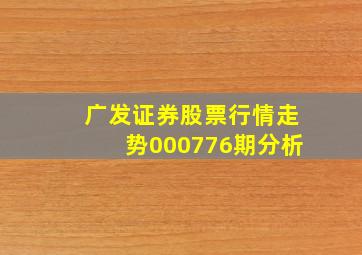 广发证券股票行情走势000776期分析